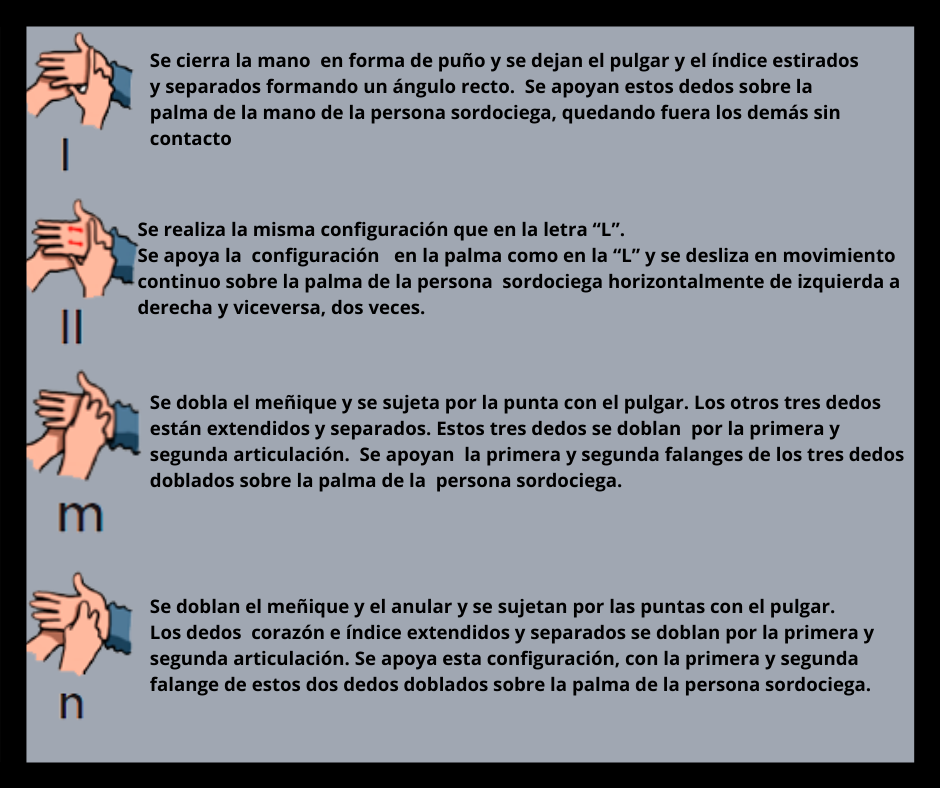 l

Se cierra la mano en forma de puño y se dejan el pulgar y el índice estirados y separados formando un ángulo recto. Se apoyan estos dedos sobre la palma de la mano de la persona sordociega, quedando fuera los demás sin contacto

ll

Se realiza la misma configuración que en la letra “L”.
Se apoya la configuración en la palma como en la “L” y se desliza en movimiento continuo sobre la palma de la persona sordociega horizontalmente de izquierda a derecha y viceversa, dos veces.

m

Se dobla el meñique y se sujeta por la punta con el pulgar. Los otros tres dedos están extendidos y separados. Estos tres dedos se doblan por la primera y segunda articulación. Se apoyan la primera y segunda falanges de los tres dedos doblados sobre la palma de la persona sordociega.

n

Se doblan el meñique y el anular y se sujetan por las puntas con el pulgar.
Los dedos corazón e índice extendidos y separados se doblan por la primera y segunda articulación. Se apoya esta configuración, con la primera y segunda falange de estos dos dedos doblados sobre la palma de la persona sordociega.